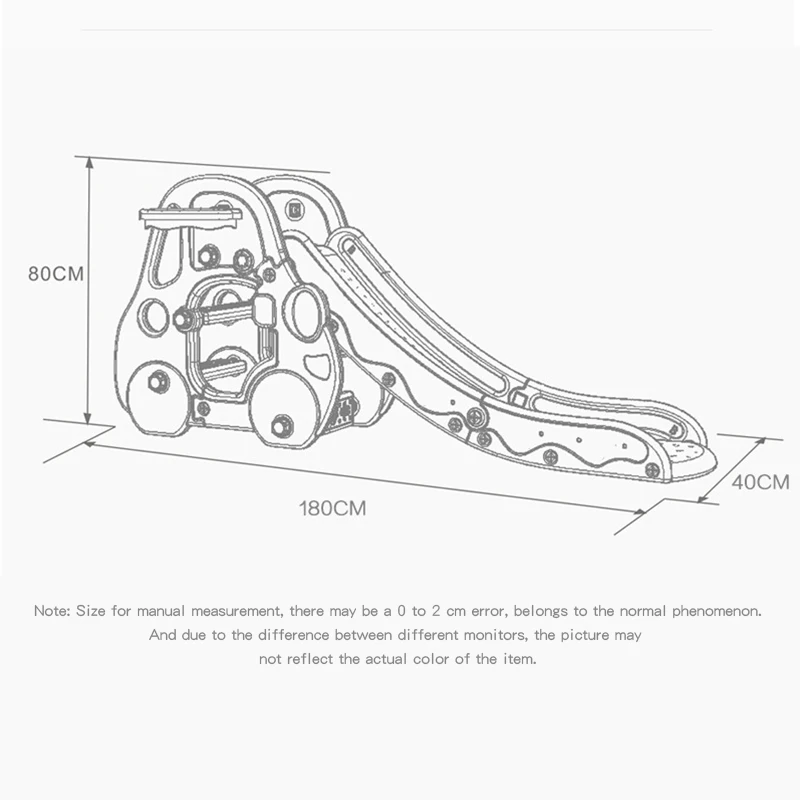 80CM

180CM

40CM

Note: Size for manual measurement, there may be a 0 to 2 cm error, belongs to the normal phenomenon. And due to the difference between different monitors, the picture may not reflect the actual color of the item.